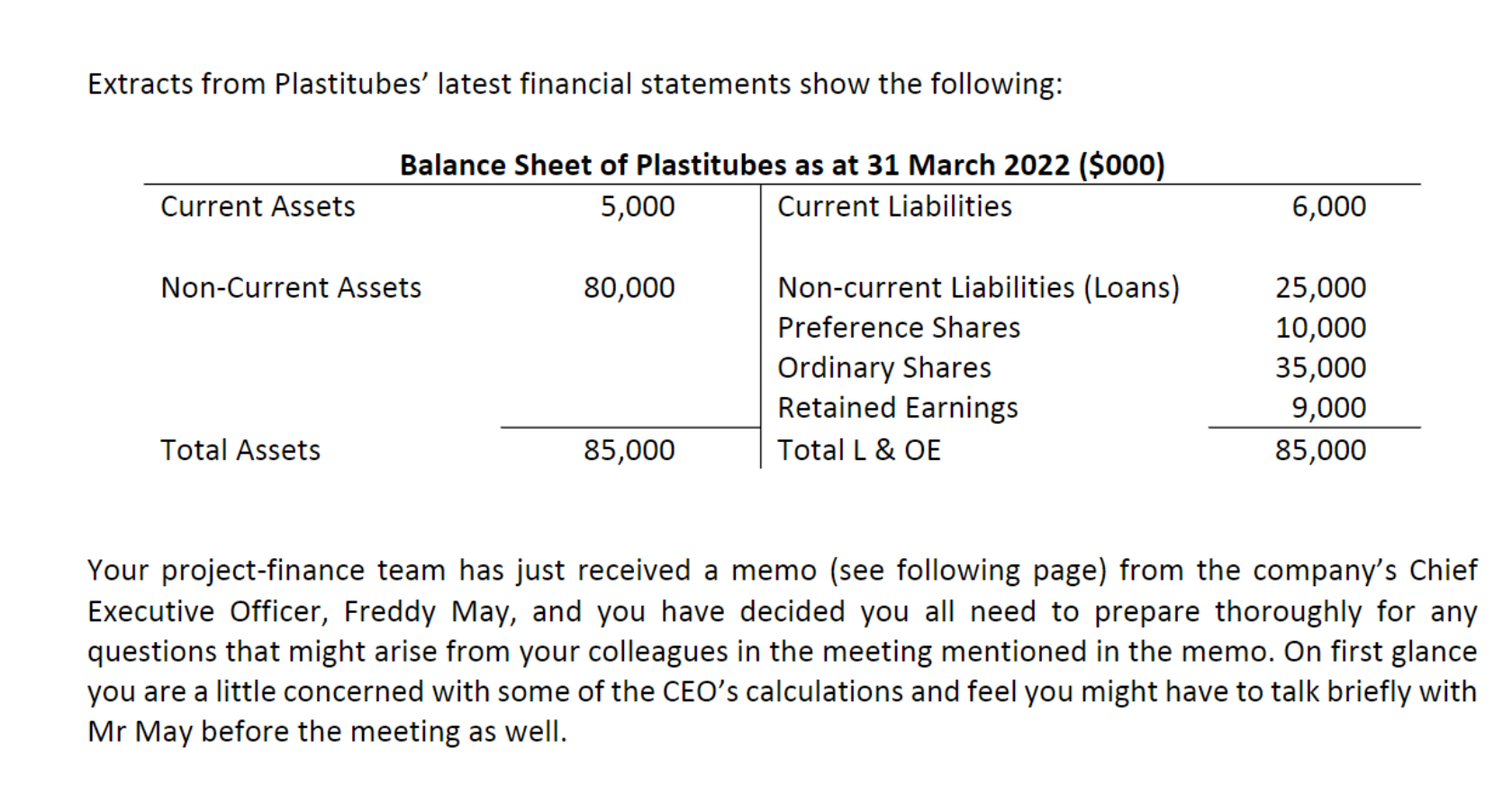 Extracts from Plastitubes' latest financial statements show the following:

**Balance Sheet of Plastitubes as at 31 March 2022 ($000)**

| | | | |
|---|---|---|---|
| Current Assets | 5,000 | Current Liabilities | 6,000 |
| Non-Current Assets | 80,000 | Non-current Liabilities (Loans) | 25,000 |
| | | Preference Shares | 10,000 |
| | | Ordinary Shares | 35,000 |
| | | Retained Earnings | 9,000 |
| Total Assets | 85,000 | Total L & OE | 85,000 |

Your project-finance team has just received a memo (see following page) from the company's Chief Executive Officer, Freddy May, and you have decided you all need to prepare thoroughly for any questions that might arise from your colleagues in the meeting mentioned in the memo. On first glance you are a little concerned with some of the CEO's calculations and feel you might have to talk briefly with Mr May before the meeting as well.